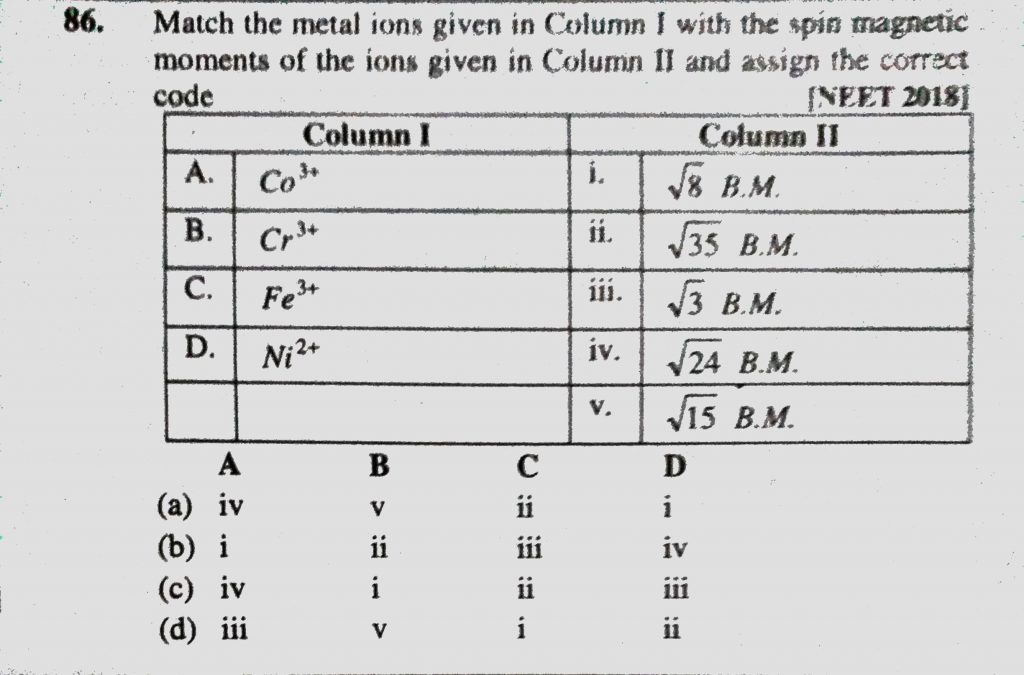 86. Match the metal ions given in Column I with the spin magnetic moments of the ions given in Column II and assign the correct code [NEET 2018]

| Column I | | Column II | |
|---|---|---|---|
| A. | $Co^{3+}$ | i. | $\sqrt{8}$ B.M. |
| B. | $Cr^{3+}$ | ii. | $\sqrt{35}$ B.M. |
| C. | $Fe^{3+}$ | iii. | $\sqrt{3}$ B.M. |
| D. | $Ni^{2+}$ | iv. | $\sqrt{24}$ B.M. |
| | | v. | $\sqrt{15}$ B.M. |

| | A | B | C | D |
|---|---|---|---|---|
| (a) | iv | v | ii | i |
| (b) | i | ii | iii | iv |
| (c) | iv | i | ii | iii |
| (d) | iii | v | i | ii |